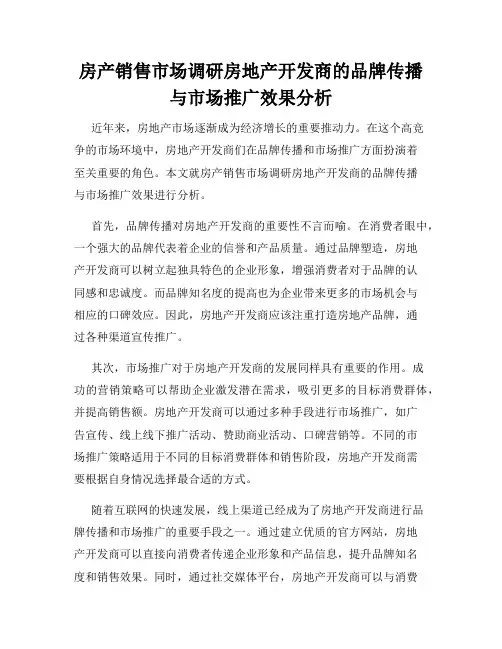 房产销售市场调研房地产开发商的品牌传播与市场推广效果分析

近年来，房地产市场逐渐成为经济增长的重要推动力。在这个高竞争的市场环境中，房地产开发商们在品牌传播和市场推广方面扮演着至关重要的角色。本文就房产销售市场调研房地产开发商的品牌传播与市场推广效果进行分析。

首先，品牌传播对房地产开发商的重要性不言而喻。在消费者眼中，一个强大的品牌代表着企业的信誉和产品质量。通过品牌塑造，房地产开发商可以树立起独具特色的企业形象，增强消费者对于品牌的认同感和忠诚度。而品牌知名度的提高也为企业带来更多的市场机会与相应的口碑效应。因此，房地产开发商应该注重打造房地产品牌，通过各种渠道宣传推广。

其次，市场推广对于房地产开发商的发展同样具有重要的作用。成功的营销策略可以帮助企业激发潜在需求，吸引更多的目标消费群体，并提高销售额。房地产开发商可以通过多种手段进行市场推广，如广告宣传、线上线下推广活动、赞助商业活动、口碑营销等。不同的市场推广策略适用于不同的目标消费群体和销售阶段，房地产开发商需要根据自身情况选择最合适的方式。

随着互联网的快速发展，线上渠道已经成为了房地产开发商进行品牌传播和市场推广的重要手段之一。通过建立优质的官方网站，房地产开发商可以直接向消费者传递企业形象和产品信息，提升品牌知名度和销售效果。同时，通过社交媒体平台，房地产开发商可以与消费